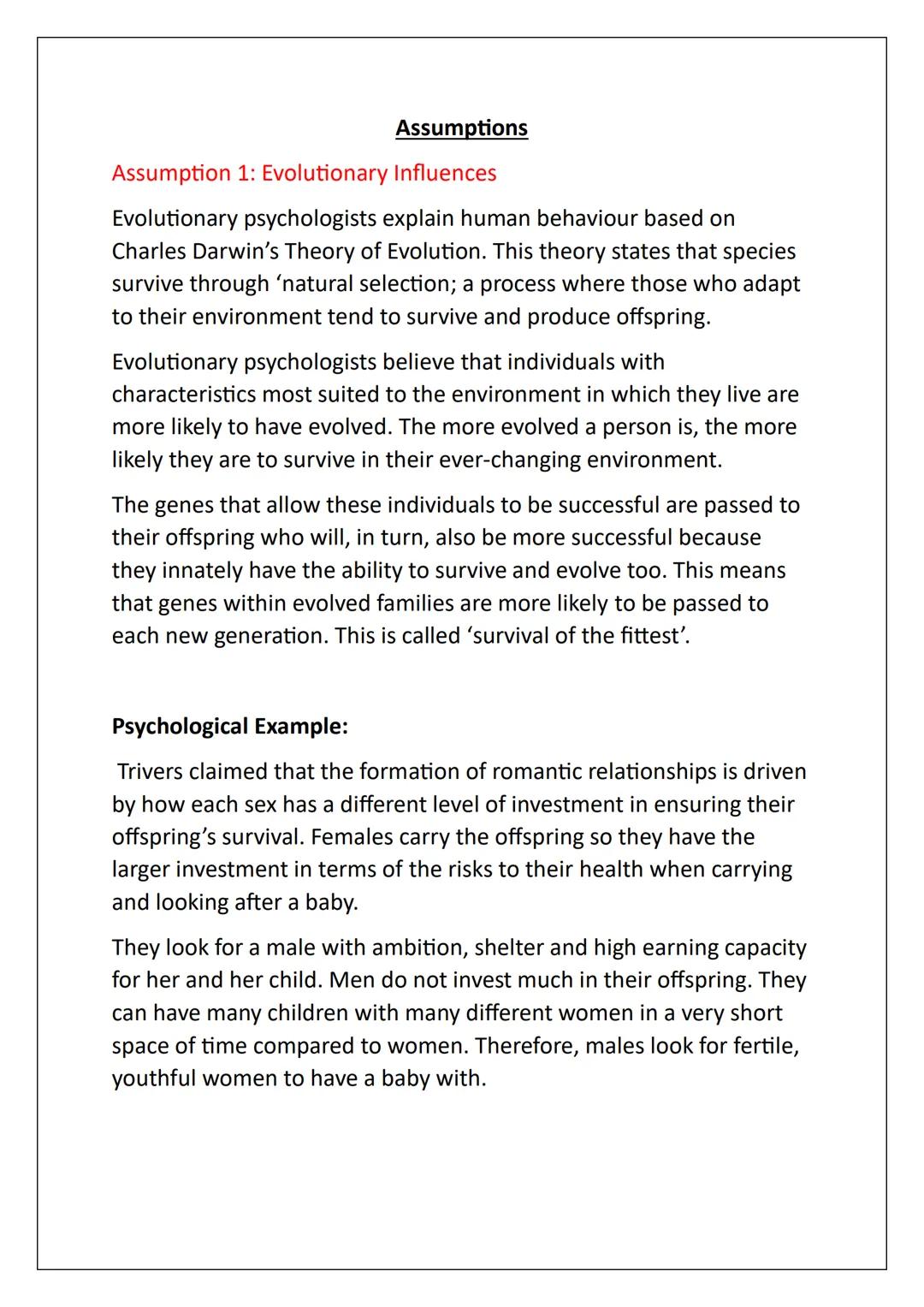 Assumptions

Assumption 1: Evolutionary Influences

Evolutionary psychologists explain human behaviour based on Charles Darwin's Theory of Evolution. This theory states that species survive through 'natural selection; a process where those who adapt to their environment tend to survive and produce offspring.

Evolutionary psychologists believe that individuals with characteristics most suited to the environment in which they live are more likely to have evolved. The more evolved a person is, the more likely they are to survive in their ever-changing environment.

The genes that allow these individuals to be successful are passed to their offspring who will, in turn, also be more successful because they innately have the ability to survive and evolve too. This means that genes within evolved families are more likely to be passed to each new generation. This is called 'survival of the fittest'.

Psychological Example:

Trivers claimed that the formation of romantic relationships is driven by how each sex has a different level of investment in ensuring their offspring's survival. Females carry the offspring so they have the larger investment in terms of the risks to their health when carrying and looking after a baby.

They look for a male with ambition, shelter and high earning capacity for her and her child. Men do not invest much in their offspring. They can have many children with many different women in a very short space of time compared to women. Therefore, males look for fertile, youthful women to have a baby with.